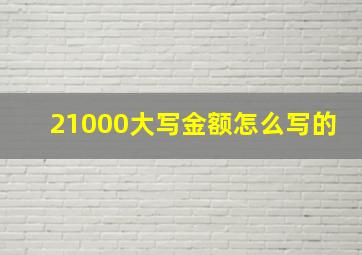 21000大写金额怎么写的